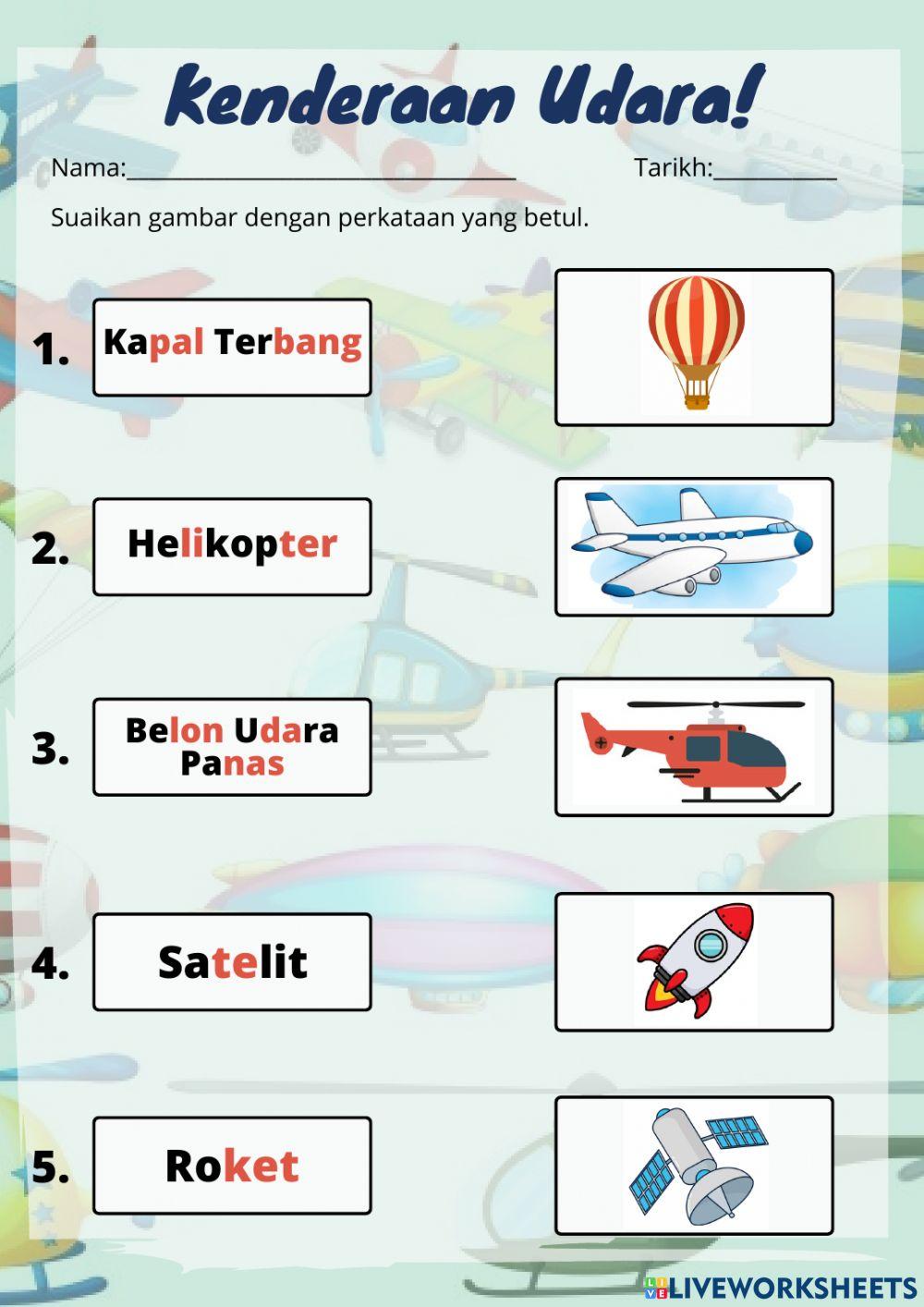 Kenderaan Udara!

Nama:____ Tarikh:____

Suaikan gambar dengan perkataan yang betul.

1. Kapal Terbang

2. Helikopter

3. Belon Udara Panas

4. Satelit

5. Roket

LIVEWORKSHEETS